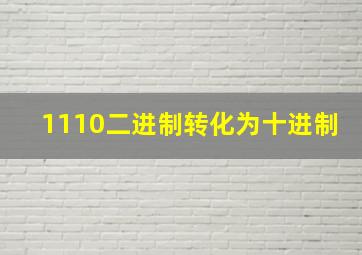 1110二进制转化为十进制